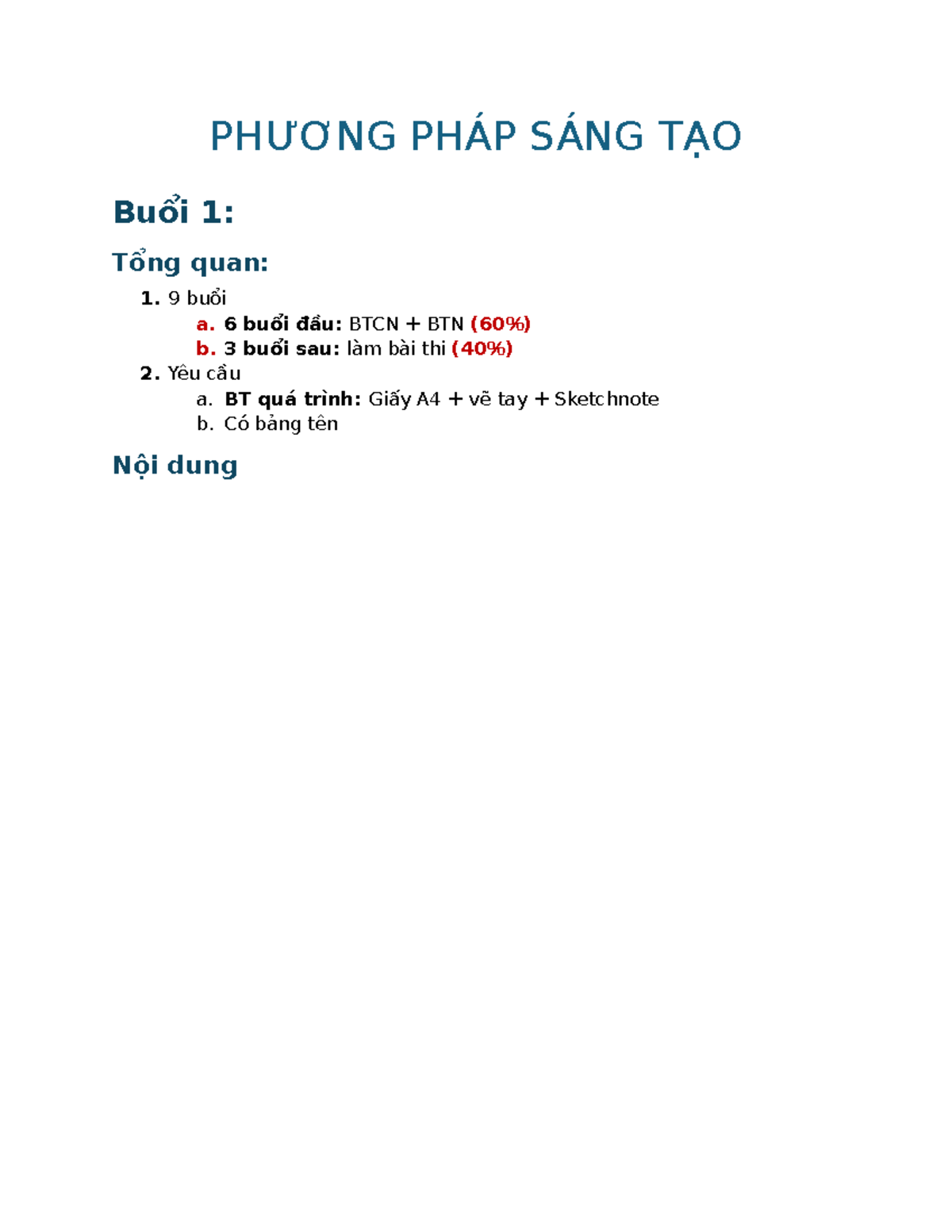 PHƯƠNG PHÁP SÁNG TẠO

Buổi 1:

Tổng quan:

1. 9 buổi
a. 6 buổi đầu: BTCN + BTN (60%)
b. 3 buổi sau: làm bài thi (40%)
2. Yêu cầu
a. BT quá trình: Giấy A4 + vẽ tay + Sketchnote
b. Có bảng tên

Nội dung